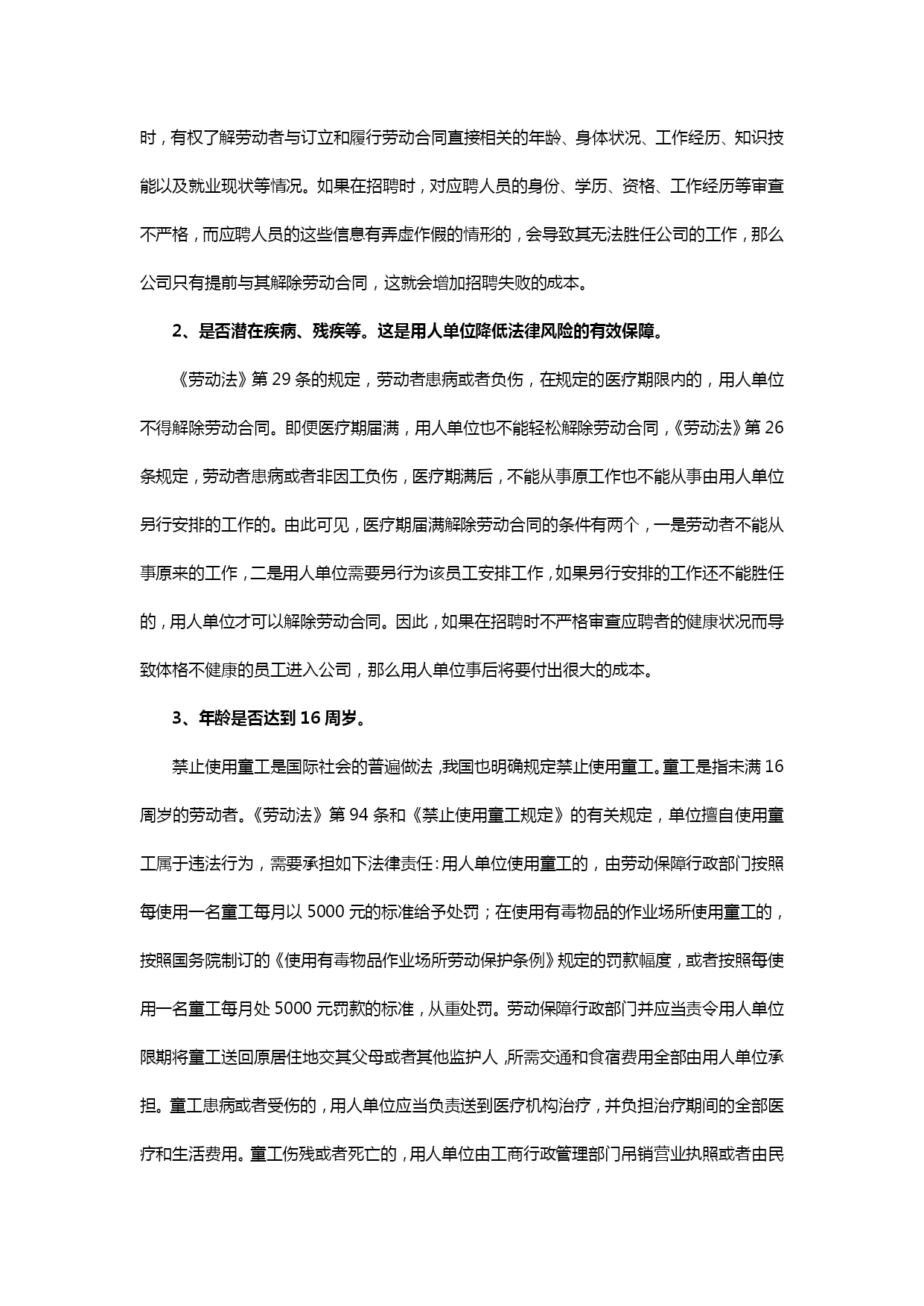 时，有权了解劳动者与订立和履行劳动合同直接相关的年龄、身体状况、工作经历、知识技能以及就业现状等情况。如果在招聘时，对应聘人员的身份、学历、资格、工作经历等审查不严格，而应聘人员的这些信息有弄虚作假的情形的，会导致其无法胜任公司的工作，那么公司只有提前与其解除劳动合同，这就会增加招聘失败的成本。

2、是否潜在疾病、残疾等。这是用人单位降低法律风险的有效保障。

《劳动法》第 29 条的规定，劳动者患病或者负伤，在规定的医疗期限内的，用人单位不得解除劳动合同。即便医疗期届满，用人单位也不能轻松解除劳动合同，《劳动法》第 26 条规定，劳动者患病或者非因工负伤，医疗期满后，不能从事原工作也不能从事由用人单位另行安排的工作的。由此可见，医疗期届满解除劳动合同的条件有两个，一是劳动者不能从事原来的工作，二是用人单位需要另行为该员工安排工作，如果另行安排的工作还不能胜任的，用人单位才可以解除劳动合同。因此，如果在招聘时不严格审查应聘者的健康状况而导致体格不健康的员工进入公司，那么用人单位事后将要付出很大的成本。

3、年龄是否达到 16 周岁。

禁止使用童工是国际社会的普遍做法，我国也明确规定禁止使用童工。童工是指未满 16 周岁的劳动者。《劳动法》第 94 条和《禁止使用童工规定》的有关规定，单位擅自使用童工属于违法行为，需要承担如下法律责任：用人单位使用童工的，由劳动保障行政部门按照每使用一名童工每月以 5000 元的标准给予处罚；在使用有毒物品的作业场所使用童工的，按照国务院制订的《使用有毒物品作业场所劳动保护条例》规定的罚款幅度，或者按照每使用一名童工每月处 5000 元罚款的标准，从重处罚。劳动保障行政部门并应当责令用人单位限期将童工送回原居住地交其父母或者其他监护人，所需交通和食宿费用全部由用人单位承担。童工患病或者受伤的，用人单位应当负责送到医疗机构治疗，并负担治疗期间的全部医疗和生活费用。童工伤残或者死亡的，用人单位由工商行政管理部门吊销营业执照或者由民